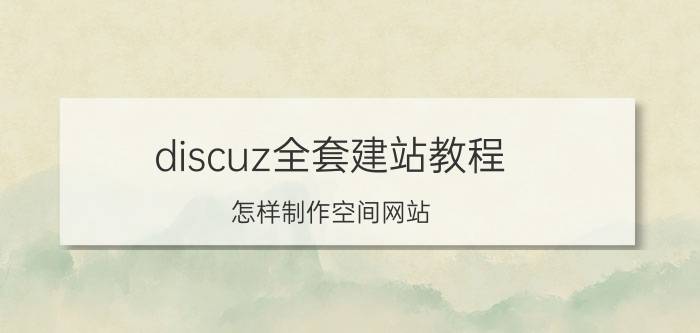 discuz全套建站教程

怎样制作空间网站